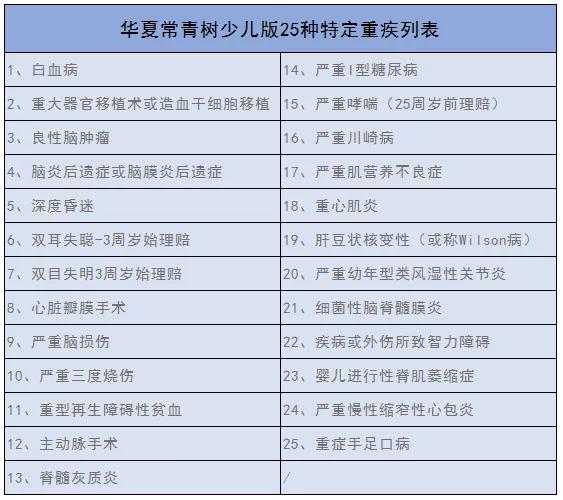 | 华夏常青树少儿版25种特定重疾列表 | |
|---|---|
| 1、白血病 | 14、严重I型糖尿病 |
| 2、重大器官移植术或造血干细胞移植 | 15、严重哮喘（25周岁前理赔） |
| 3、良性脑肿瘤 | 16、严重川崎病 |
| 4、脑炎后遗症或脑膜炎后遗症 | 17、严重肌营养不良症 |
| 5、深度昏迷 | 18、重心肌炎 |
| 6、双耳失聪-3周岁始理赔 | 19、肝豆状核变性（或称Wilson病） |
| 7、双目失明3周岁始理赔 | 20、严重幼年型类风湿性关节炎 |
| 8、心脏瓣膜手术 | 21、细菌性脑脊髓膜炎 |
| 9、严重脑损伤 | 22、疾病或外伤所致智力障碍 |
| 10、严重三度烧伤 | 23、婴儿进行性脊肌萎缩症 |
| 11、重型再生障碍性贫血 | 24、严重慢性缩窄性心包炎 |
| 12、主动脉手术 | 25、重症手足口病 |
| 13、脊髓灰质炎 | / |